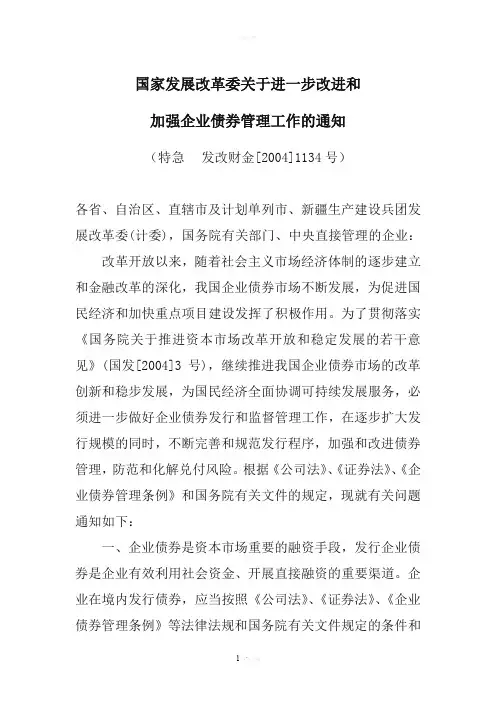 国家发展改革委关于进一步改进和

加强企业债券管理工作的通知

（特急　发改财金[2004]1134 号）

各省、自治区、直辖市及计划单列市、新疆生产建设兵团发展改革委(计委)，国务院有关部门、中央直接管理的企业：

改革开放以来，随着社会主义市场经济体制的逐步建立和金融改革的深化，我国企业债券市场不断发展，为促进国民经济和加快重点项目建设发挥了积极作用。为了贯彻落实《国务院关于推进资本市场改革开放和稳定发展的若干意见》（国发[2004]3 号），继续推进我国企业债券市场的改革创新和稳步发展，为国民经济全面协调可持续发展服务，必须进一步做好企业债券发行和监督管理工作，在逐步扩大发行规模的同时，不断完善和规范发行程序，加强和改进债券管理，防范和化解兑付风险。根据《公司法》、《证券法》、《企业债券管理条例》和国务院有关文件的规定，现就有关问题通知如下：

一、企业债券是资本市场重要的融资手段，发行企业债券是企业有效利用社会资金、开展直接融资的重要渠道。企业在境内发行债券，应当按照《公司法》、《证券法》、《企业债券管理条例》等法律法规和国务院有关文件规定的条件和

1